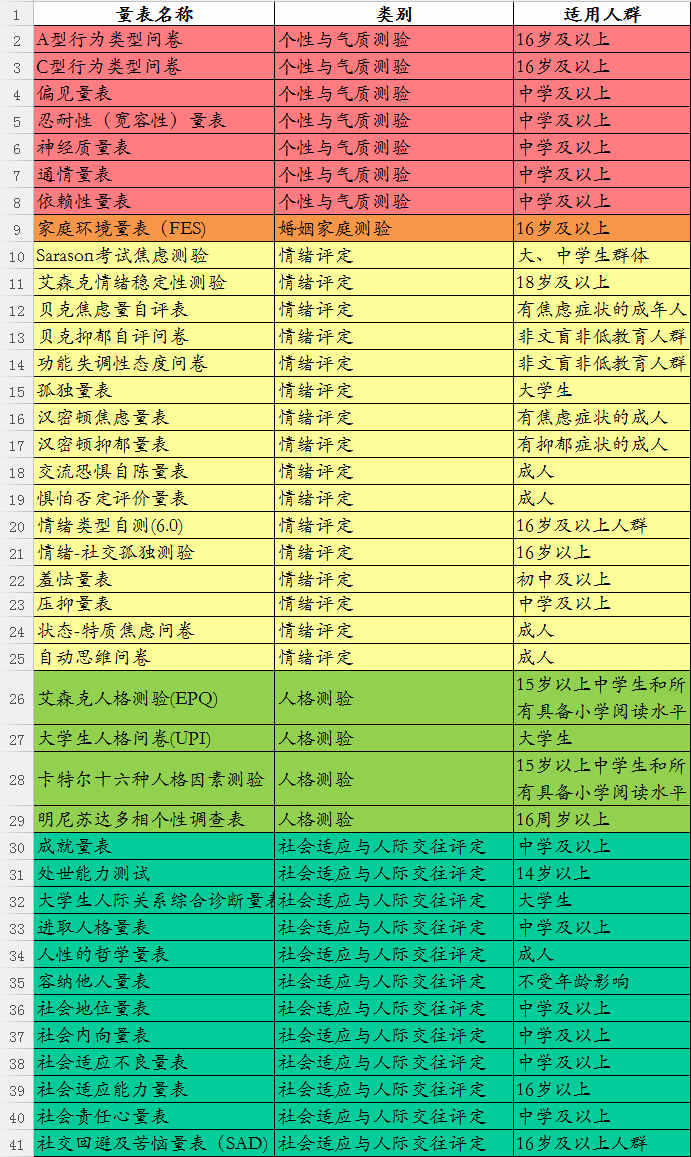 | 1 | 量表名称 | 类别 | 适用人群 |
|---|---|---|---|
| 2 | A型行为类型问卷 | 个性与气质测验 | 16岁及以上 |
| 3 | C型行为类型问卷 | 个性与气质测验 | 16岁及以上 |
| 4 | 偏见量表 | 个性与气质测验 | 中学及以上 |
| 5 | 忍耐性（宽容性）量表 | 个性与气质测验 | 中学及以上 |
| 6 | 神经质量表 | 个性与气质测验 | 中学及以上 |
| 7 | 通情量表 | 个性与气质测验 | 中学及以上 |
| 8 | 依赖性量表 | 个性与气质测验 | 中学及以上 |
| 9 | 家庭环境量表（FES） | 婚姻家庭测验 | 16岁及以上 |
| 10 | Sarason考试焦虑测验 | 情绪评定 | 大、中学生群体 |
| 11 | 艾森克情绪稳定性测验 | 情绪评定 | 18岁及以上 |
| 12 | 贝克焦虑量自评表 | 情绪评定 | 有焦虑症状的成年人 |
| 13 | 贝克抑郁自评问卷 | 情绪评定 | 非文盲非低教育人群 |
| 14 | 功能失调性态度问卷 | 情绪评定 | 非文盲非低教育人群 |
| 15 | 孤独量表 | 情绪评定 | 大学生 |
| 16 | 汉密顿焦虑量表 | 情绪评定 | 有焦虑症状的成人 |
| 17 | 汉密顿抑郁量表 | 情绪评定 | 有抑郁症状的成人 |
| 18 | 交流恐惧自陈量表 | 情绪评定 | 成人 |
| 19 | 惧怕否定评价量表 | 情绪评定 | 成人 |
| 20 | 情绪类型自测(6.0) | 情绪评定 | 16岁及以上人群 |
| 21 | 情绪-社交孤独测验 | 情绪评定 | 16岁以上 |
| 22 | 羞怯量表 | 情绪评定 | 初中及以上 |
| 23 | 压抑量表 | 情绪评定 | 中学及以上 |
| 24 | 状态-特质焦虑问卷 | 情绪评定 | 成人 |
| 25 | 自动思维问卷 | 情绪评定 | 成人 |
| 26 | 艾森克人格测验(EPQ) | 人格测验 | 15岁以上中学生和所有具备小学阅读水平 |
| 27 | 大学生人格问卷(UPI) | 人格测验 | 大学生 |
| 28 | 卡特尔十六种人格因素测验 | 人格测验 | 15岁以上中学生和所有具备小学阅读水平 |
| 29 | 明尼苏达多相个性调查表 | 人格测验 | 16周岁以上 |
| 30 | 成就量表 | 社会适应与人际交往评定 | 中学及以上 |
| 31 | 处世能力测试 | 社会适应与人际交往评定 | 14岁以上 |
| 32 | 大学生人际关系综合诊断量表 | 社会适应与人际交往评定 | 大学生 |
| 33 | 进取人格量表 | 社会适应与人际交往评定 | 中学及以上 |
| 34 | 人性的哲学量表 | 社会适应与人际交往评定 | 成人 |
| 35 | 容纳他人量表 | 社会适应与人际交往评定 | 不受年龄影响 |
| 36 | 社会地位量表 | 社会适应与人际交往评定 | 中学及以上 |
| 37 | 社会内向量表 | 社会适应与人际交往评定 | 中学及以上 |
| 38 | 社会适应不良量表 | 社会适应与人际交往评定 | 中学及以上 |
| 39 | 社会适应能力量表 | 社会适应与人际交往评定 | 16岁以上 |
| 40 | 社会责任心量表 | 社会适应与人际交往评定 | 中学及以上 |
| 41 | 社交回避及苦恼量表（SAD） | 社会适应与人际交往评定 | 16岁及以上人群 |